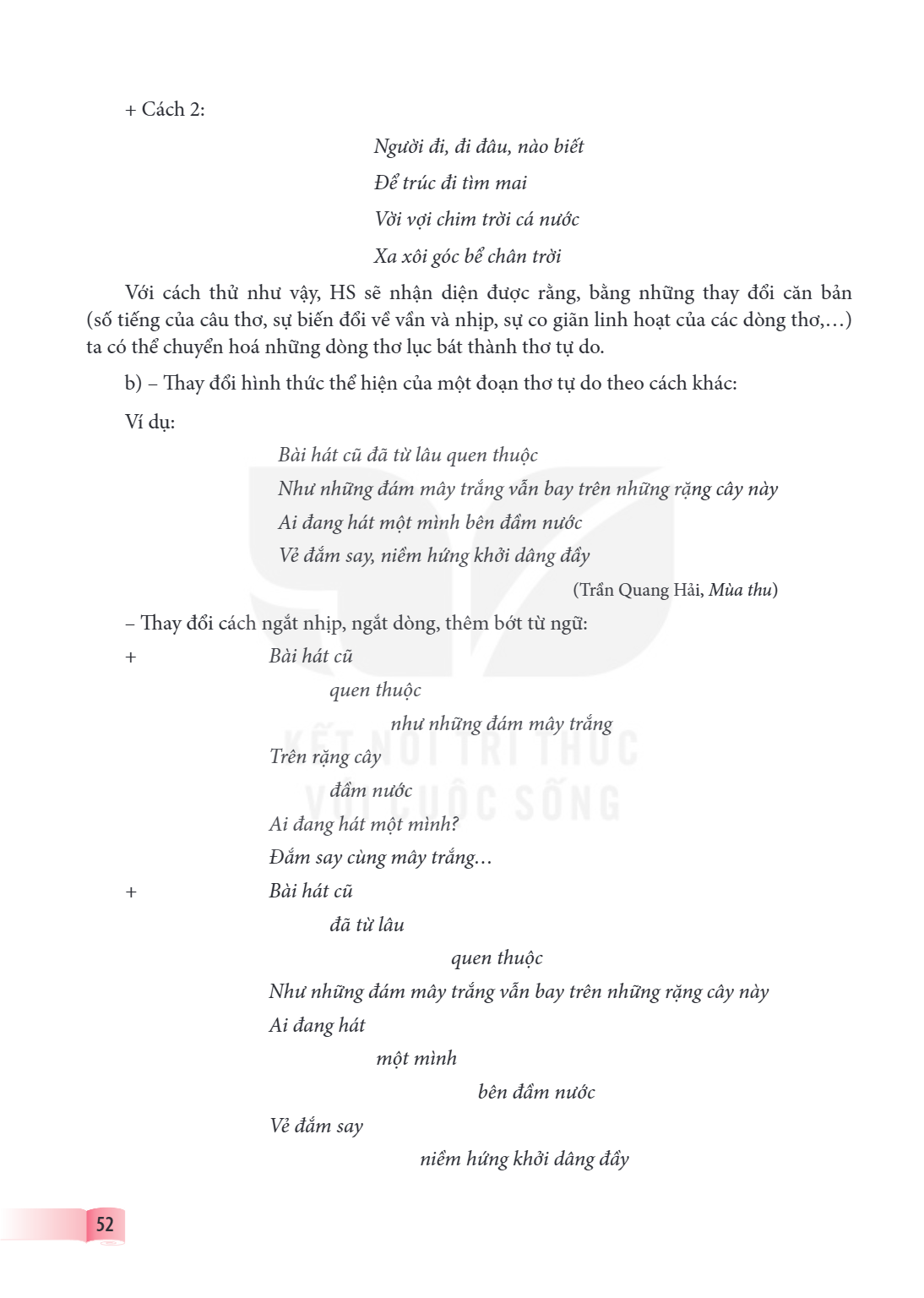 + Cách 2:

Người đi, đi đâu, nào biết
Để trúc đi tìm mai
Vời vợi chim trời cá nước
Xa xôi góc bể chân trời

Với cách thử như vậy, HS sẽ nhận diện được rằng, bằng những thay đổi căn bản (số tiếng của câu thơ, sự biến đổi về vần và nhịp, sự co giãn linh hoạt của các dòng thơ,…) ta có thể chuyển hoá những dòng thơ lục bát thành thơ tự do.

b) – Thay đổi hình thức thể hiện của một đoạn thơ tự do theo cách khác:

Ví dụ:

Bài hát cũ đã từ lâu quen thuộc
Như những đám mây trắng vẫn bay trên những rặng cây này
Ai đang hát một mình bên đầm nước
Vẻ đắm say, niềm hứng khởi dâng đầy

(Trần Quang Hải, Mùa thu)

– Thay đổi cách ngắt nhịp, ngắt dòng, thêm bớt từ ngữ:

+ Bài hát cũ
quen thuộc
như những đám mây trắng
Trên rặng cây
đầm nước
Ai đang hát một mình?
Đắm say cùng mây trắng…

+ Bài hát cũ
đã từ lâu
quen thuộc
Như những đám mây trắng vẫn bay trên những rặng cây này
Ai đang hát
một mình
bên đầm nước
Vẻ đắm say
niềm hứng khởi dâng đầy

52

KẾT NỐI TRI THỨC VỚI CUỘC SỐNG